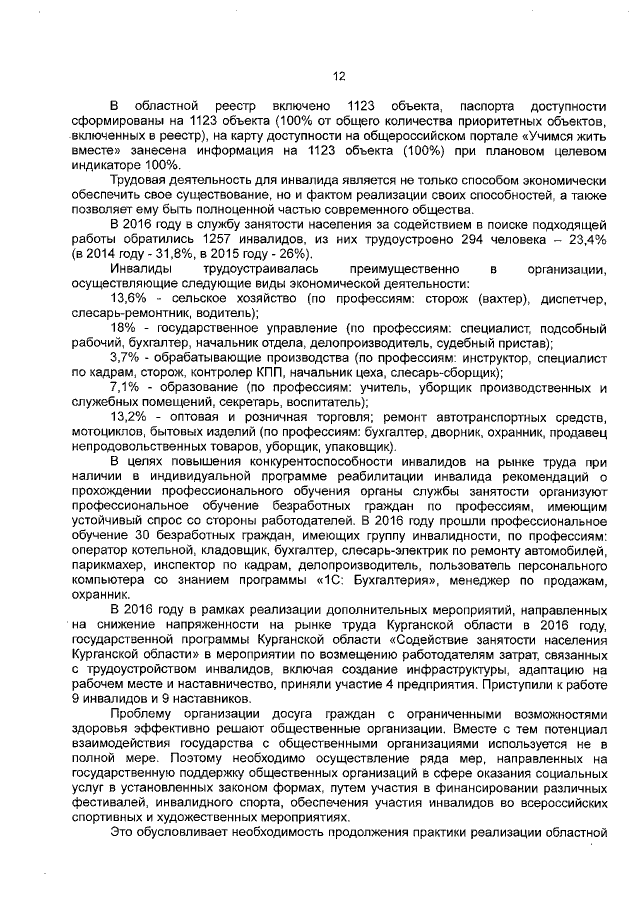 12

В областной реестр включено 1123 объекта, паспорта доступности сформированы на 1123 объекта (100% от общего количества приоритетных объектов, включенных в реестр), на карту доступности на общероссийском портале «Учимся жить вместе» занесена информация на 1123 объекта (100%) при плановом целевом индикаторе 100%.

Трудовая деятельность для инвалида является не только способом экономически обеспечить свое существование, но и фактом реализации своих способностей, а также позволяет ему быть полноценной частью современного общества.

В 2016 году в службу занятости населения за содействием в поиске подходящей работы обратились 1257 инвалидов, из них трудоустроено 294 человека – 23,4% (в 2014 году - 31,8%, в 2015 году - 26%).

Инвалиды трудоустраивалась преимущественно в организации, осуществляющие следующие виды экономической деятельности:

13,6% - сельское хозяйство (по профессиям: сторож (вахтер), диспетчер, слесарь-ремонтник, водитель);

18% - государственное управление (по профессиям: специалист, подсобный рабочий, бухгалтер, начальник отдела, делопроизводитель, судебный пристав);

3,7% - обрабатывающие производства (по профессиям: инструктор, специалист по кадрам, сторож, контролер КПП, начальник цеха, слесарь-сборщик);

7,1% - образование (по профессиям: учитель, уборщик производственных и служебных помещений, секретарь, воспитатель);

13,2% - оптовая и розничная торговля; ремонт автотранспортных средств, мотоциклов, бытовых изделий (по профессиям: бухгалтер, дворник, охранник, продавец непродовольственных товаров, уборщик, упаковщик).

В целях повышения конкурентоспособности инвалидов на рынке труда при наличии в индивидуальной программе реабилитации инвалида рекомендаций о прохождении профессионального обучения органы службы занятости организуют профессиональное обучение безработных граждан по профессиям, имеющим устойчивый спрос со стороны работодателей. В 2016 году прошли профессиональное обучение 30 безработных граждан, имеющих группу инвалидности, по профессиям: оператор котельной, кладовщик, бухгалтер, слесарь-электрик по ремонту автомобилей, парикмахер, инспектор по кадрам, делопроизводитель, пользователь персонального компьютера со знанием программы «1С: Бухгалтерия», менеджер по продажам, охранник.

В 2016 году в рамках реализации дополнительных мероприятий, направленных на снижение напряженности на рынке труда Курганской области в 2016 году, государственной программы Курганской области «Содействие занятости населения Курганской области» в мероприятии по возмещению работодателям затрат, связанных с трудоустройством инвалидов, включая создание инфраструктуры, адаптацию на рабочем месте и наставничество, приняли участие 4 предприятия. Приступили к работе 9 инвалидов и 9 наставников.

Проблему организации досуга граждан с ограниченными возможностями здоровья эффективно решают общественные организации. Вместе с тем потенциал взаимодействия государства с общественными организациями используется не в полной мере. Поэтому необходимо осуществление ряда мер, направленных на государственную поддержку общественных организаций в сфере оказания социальных услуг в установленных законом формах, путем участия в финансировании различных фестивалей, инвалидного спорта, обеспечения участия инвалидов во всероссийских спортивных и художественных мероприятиях.

Это обусловливает необходимость продолжения практики реализации областной